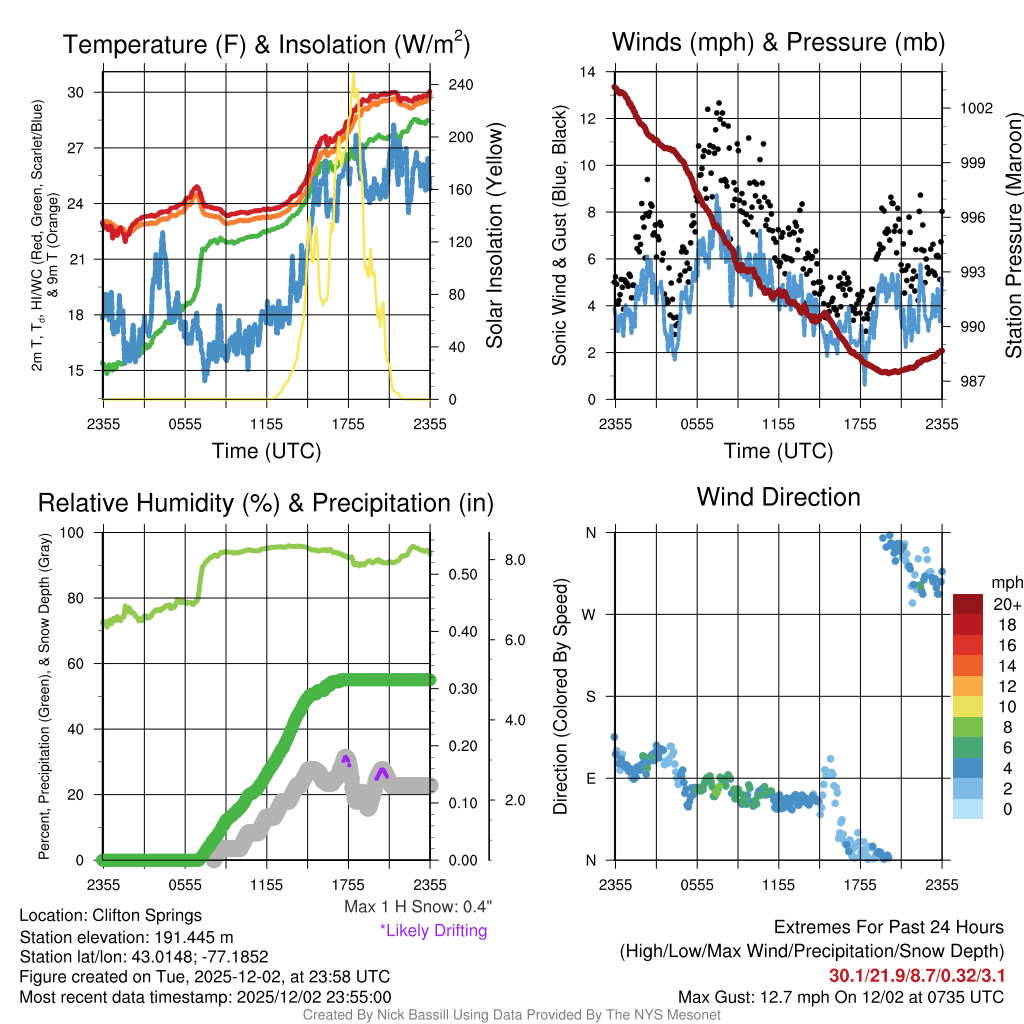 Temperature (F) & Insolation (W/m$^2$)

2m T, T$_d$, HI/WC (Red, Green, Scarlet/Blue) & 9m T (Orange)

30
27
24
21
18
15

240
200
160
120
80
40
0

Solar Insolation (Yellow)

2355 0555 1155 1755 2355
Time (UTC)

Winds (mph) & Pressure (mb)

Sonic Wind & Gust (Blue, Black)

14
12
10
8
6
4
2
0

1002
999
996
993
990
987

Station Pressure (Maroon)

2355 0555 1155 1755 2355
Time (UTC)

Relative Humidity (%) & Precipitation (in)

Percent, Precipitation (Green), & Snow Depth (Gray)

100
80
60
40
20
0

0.50
0.40
0.30
0.20
0.10
0.00

8.0
6.0
4.0
2.0

2355 0555 1155 1755 2355

Max 1 H Snow: 0.4"
*Likely Drifting

Wind Direction

Direction (Colored By Speed)

N
W
S
E
N

2355 0555 1155 1755 2355

mph
20+
18
16
14
12
10
8
6
4
2
0

Location: Clifton Springs
Station elevation: 191.445 m
Station lat/lon: 43.0148; -77.1852
Figure created on Tue, 2025-12-02, at 23:58 UTC
Most recent data timestamp: 2025/12/02 23:55:00

Extremes For Past 24 Hours
(High/Low/Max Wind/Precipitation/Snow Depth)
30.1/21.9/8.7/0.32/3.1
Max Gust: 12.7 mph On 12/02 at 0735 UTC

Created By Nick Bassill Using Data Provided By The NYS Mesonet